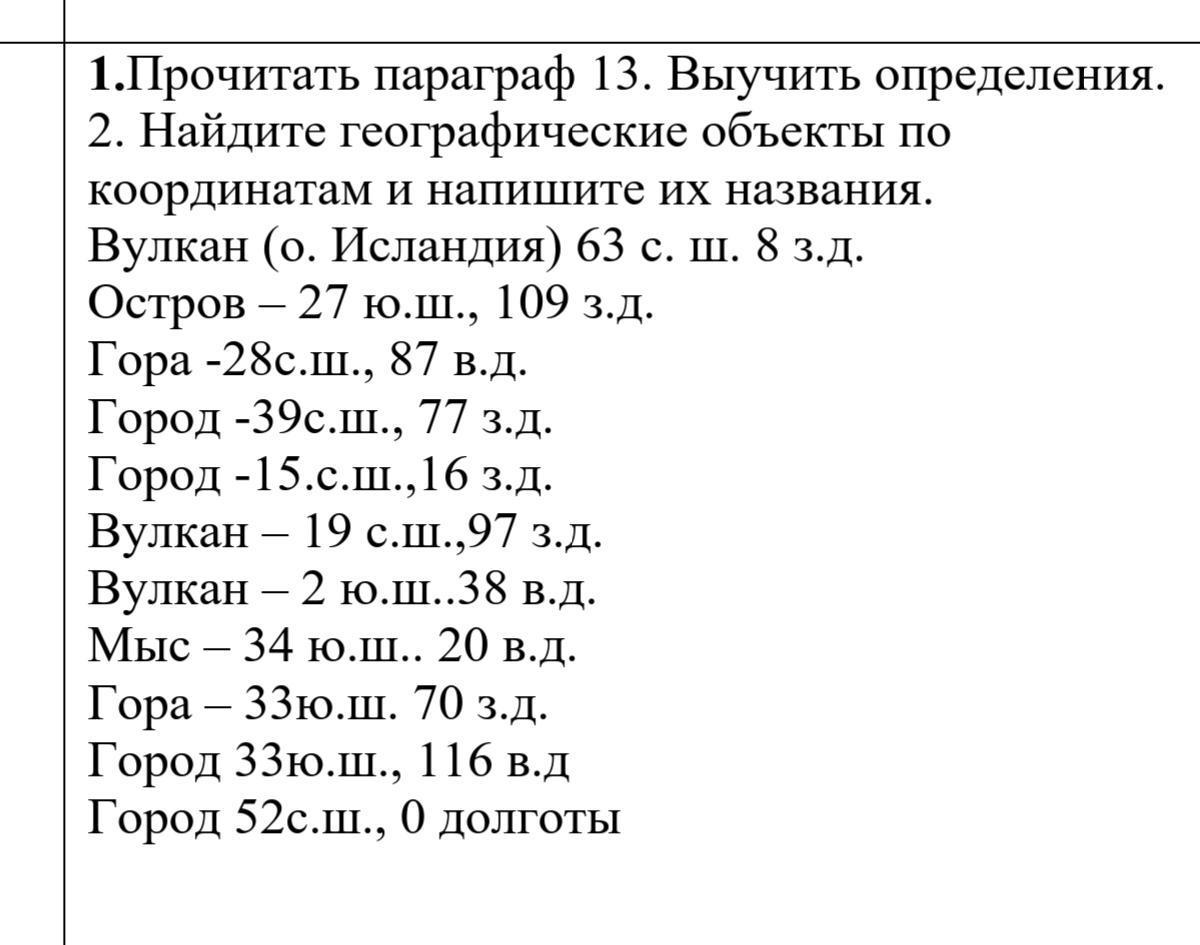 1.Прочитать параграф 13. Выучить определения.
2. Найдите географические объекты по координатам и напишите их названия.
Вулкан (о. Исландия) 63 с. ш. 8 з.д.
Остров – 27 ю.ш., 109 з.д.
Гора -28с.ш., 87 в.д.
Город -39с.ш., 77 з.д.
Город -15.с.ш.,16 з.д.
Вулкан – 19 с.ш.,97 з.д.
Вулкан – 2 ю.ш..38 в.д.
Мыс – 34 ю.ш.. 20 в.д.
Гора – 33ю.ш. 70 з.д.
Город 33ю.ш., 116 в.д
Город 52с.ш., 0 долготы